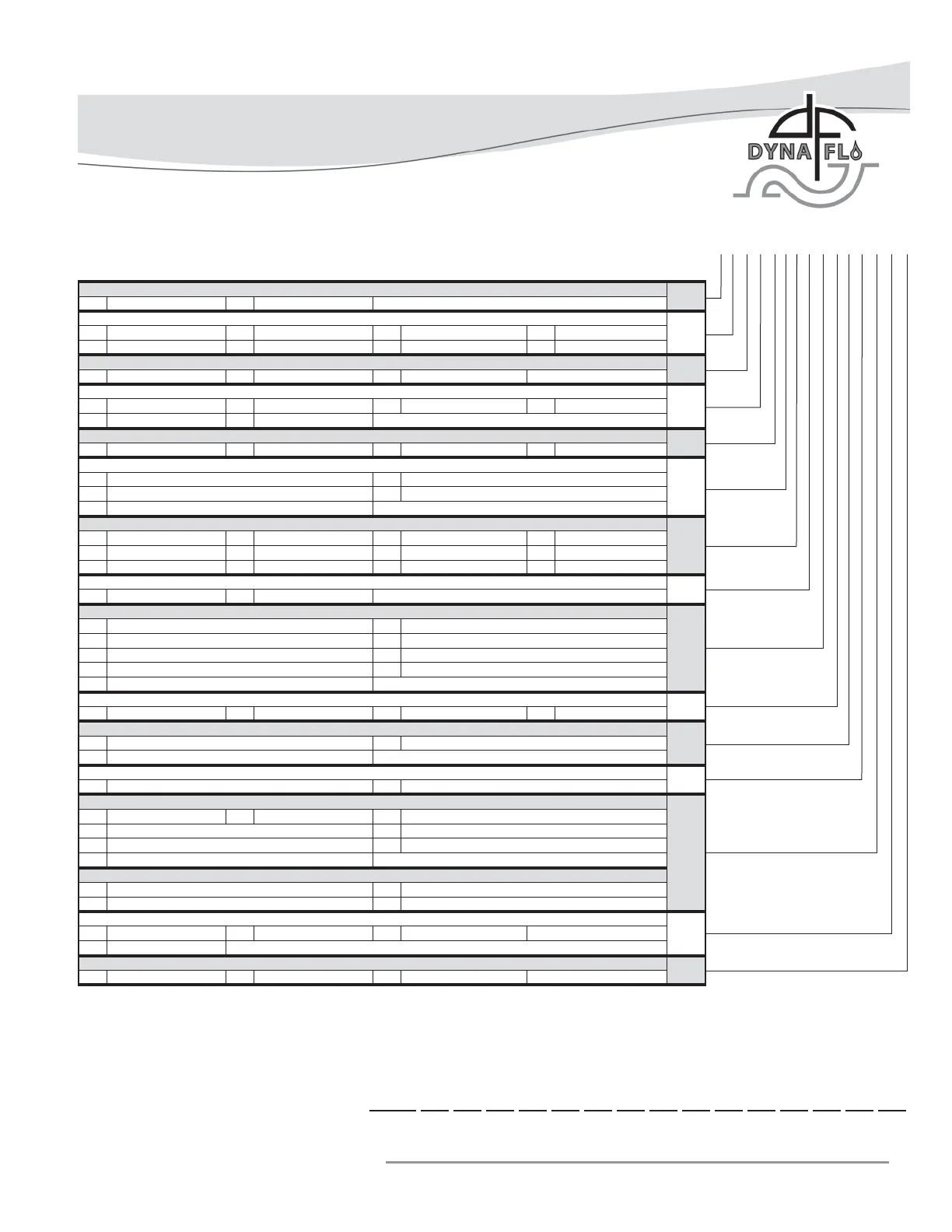 DYNA FLO